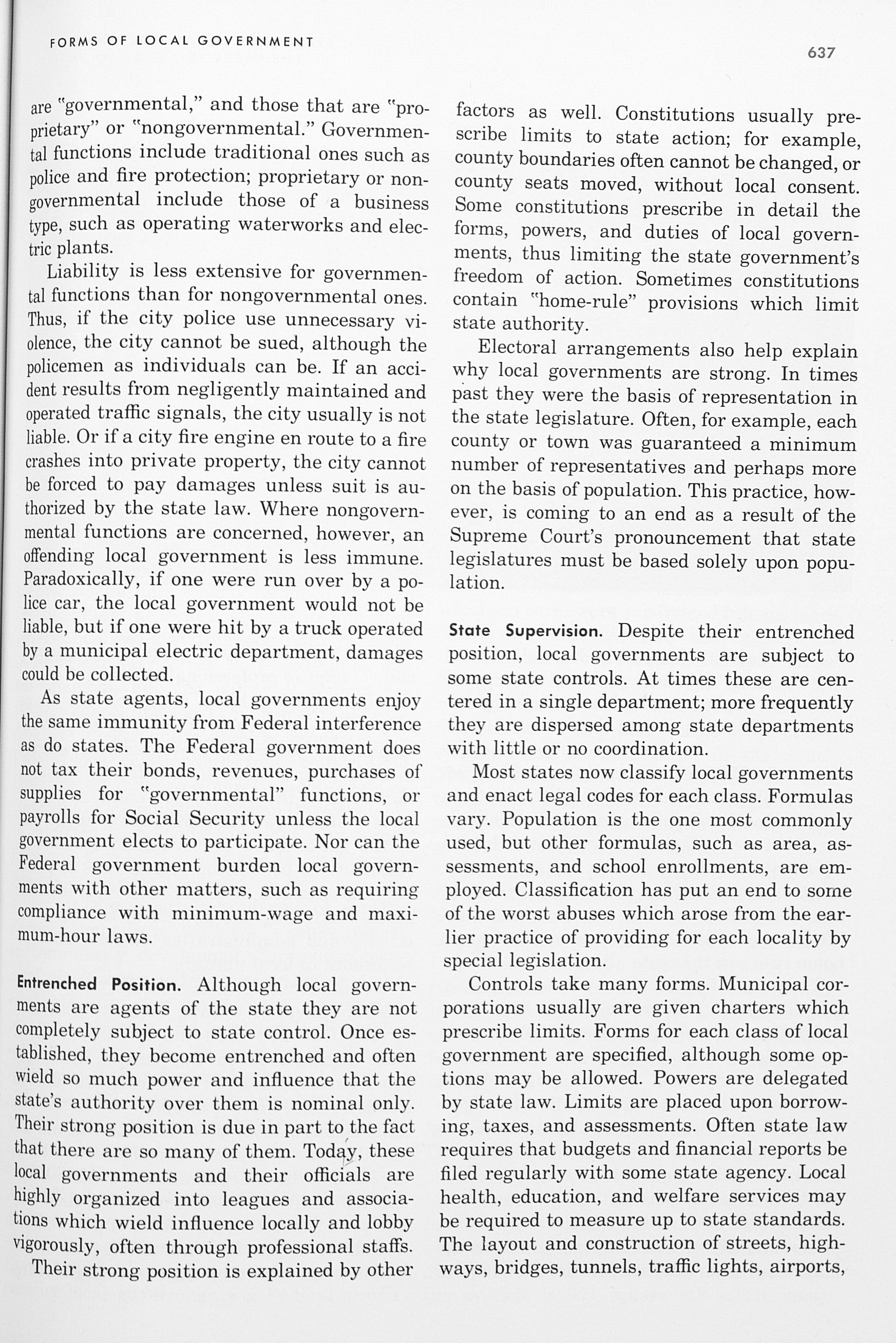 FORMS OF LOCAL GOVERNMENT

637

are "governmental," and those that are "proprietary" or "nongovernmental." Governmental functions include traditional ones such as police and fire protection; proprietary or nongovernmental include those of a business type, such as operating waterworks and electric plants.

Liability is less extensive for governmental functions than for nongovernmental ones. Thus, if the city police use unnecessary violence, the city cannot be sued, although the policemen as individuals can be. If an accident results from negligently maintained and operated traffic signals, the city usually is not liable. Or if a city fire engine en route to a fire crashes into private property, the city cannot be forced to pay damages unless suit is authorized by the state law. Where nongovernmental functions are concerned, however, an offending local government is less immune. Paradoxically, if one were run over by a police car, the local government would not be liable, but if one were hit by a truck operated by a municipal electric department, damages could be collected.

As state agents, local governments enjoy the same immunity from Federal interference as do states. The Federal government does not tax their bonds, revenues, purchases of supplies for "governmental" functions, or payrolls for Social Security unless the local government elects to participate. Nor can the Federal government burden local governments with other matters, such as requiring compliance with minimum-wage and maximum-hour laws.

Entrenched Position. Although local governments are agents of the state they are not completely subject to state control. Once established, they become entrenched and often wield so much power and influence that the state's authority over them is nominal only. Their strong position is due in part to the fact that there are so many of them. Today, these local governments and their officials are highly organized into leagues and associations which wield influence locally and lobby vigorously, often through professional staffs.

Their strong position is explained by other factors as well. Constitutions usually prescribe limits to state action; for example, county boundaries often cannot be changed, or county seats moved, without local consent. Some constitutions prescribe in detail the forms, powers, and duties of local governments, thus limiting the state government's freedom of action. Sometimes constitutions contain "home-rule" provisions which limit state authority.

Electoral arrangements also help explain why local governments are strong. In times past they were the basis of representation in the state legislature. Often, for example, each county or town was guaranteed a minimum number of representatives and perhaps more on the basis of population. This practice, however, is coming to an end as a result of the Supreme Court's pronouncement that state legislatures must be based solely upon population.

State Supervision. Despite their entrenched position, local governments are subject to some state controls. At times these are centered in a single department; more frequently they are dispersed among state departments with little or no coordination.

Most states now classify local governments and enact legal codes for each class. Formulas vary. Population is the one most commonly used, but other formulas, such as area, assessments, and school enrollments, are employed. Classification has put an end to some of the worst abuses which arose from the earlier practice of providing for each locality by special legislation.

Controls take many forms. Municipal corporations usually are given charters which prescribe limits. Forms for each class of local government are specified, although some options may be allowed. Powers are delegated by state law. Limits are placed upon borrowing, taxes, and assessments. Often state law requires that budgets and financial reports be filed regularly with some state agency. Local health, education, and welfare services may be required to measure up to state standards. The layout and construction of streets, highways, bridges, tunnels, traffic lights, airports,